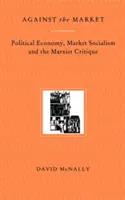 AGAINST the MARKET

Political Economy, Market Socialism and the Marxist Critique

DAVID McNALLY